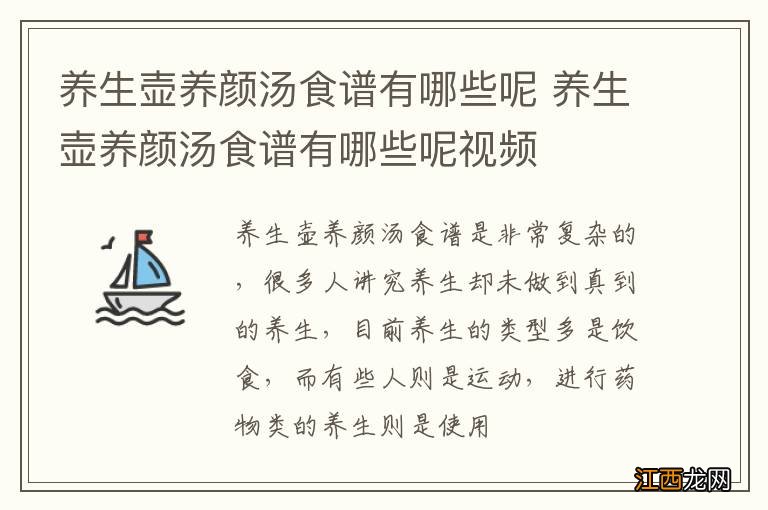 养生壶养颜汤食谱有哪些呢 养生壶养颜汤食谱有哪些呢视频

养生壶养颜汤食谱是非常复杂的，很多人讲究养生却未做到真到的养生，目前养生的类型多是饮食，而有些人则是运动，进行药物类的养生则是使用

江西龙网